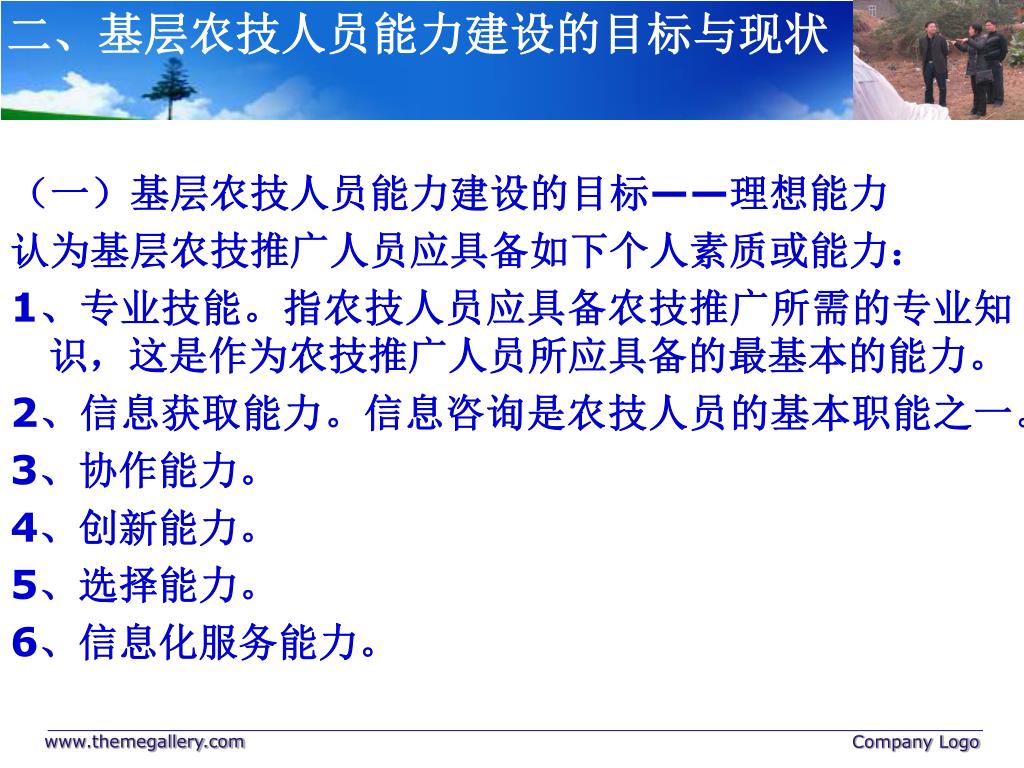 二、基层农技人员能力建设的目标与现状

（一）基层农技人员能力建设的目标——理想能力

认为基层农技推广人员应具备如下个人素质或能力：

1、专业技能。指农技人员应具备农技推广所需的专业知识，这是作为农技推广人员所应具备的最基本的能力。

2、信息获取能力。信息咨询是农技人员的基本职能之一。

3、协作能力。

4、创新能力。

5、选择能力。

6、信息化服务能力。

www.themegallery.com

Company Logo